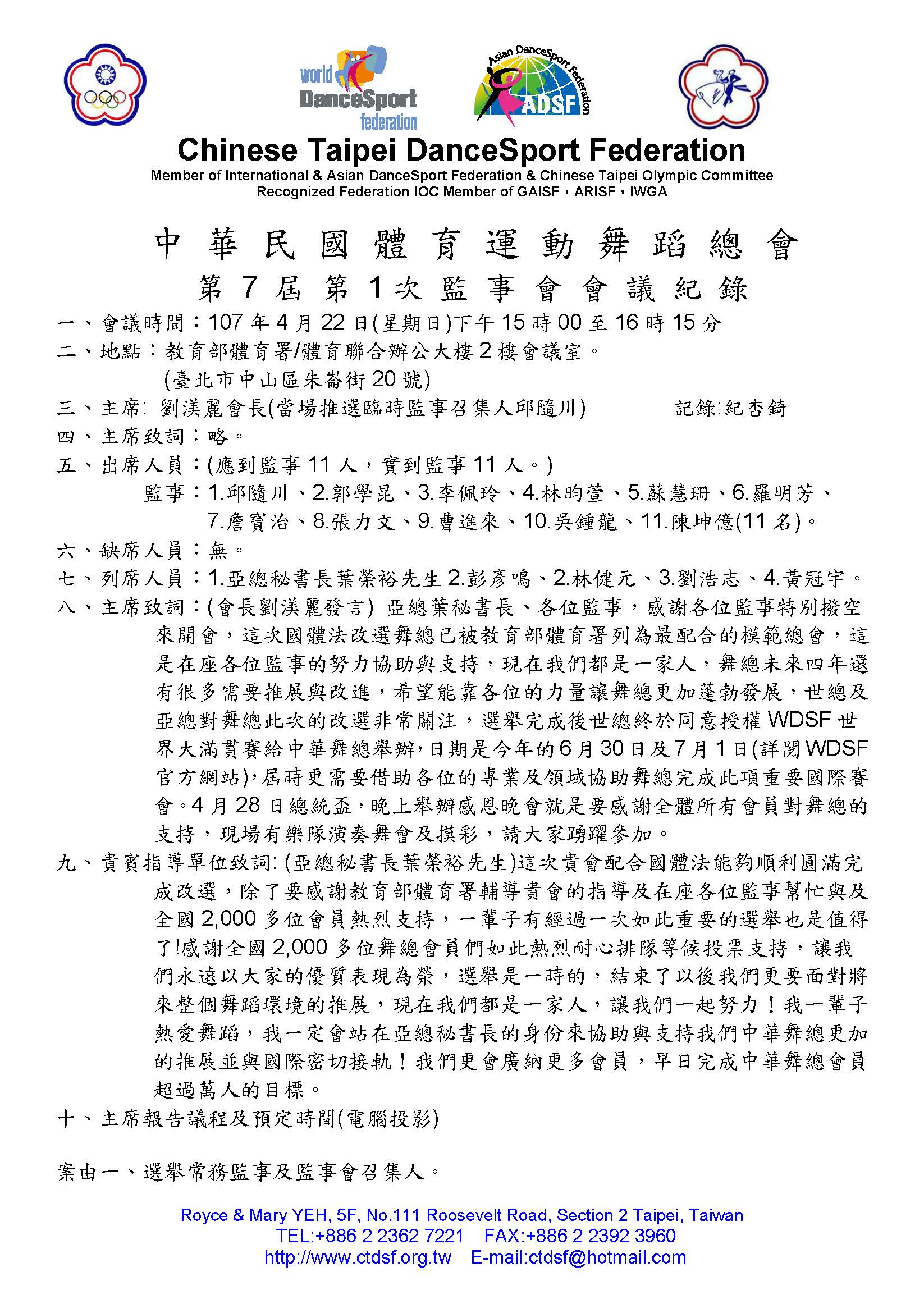 world DanceSport federation

Asian DanceSport Federation ADSF

Chinese Taipei DanceSport Federation

Member of International & Asian DanceSport Federation & Chinese Taipei Olympic Committee
Recognized Federation IOC Member of GAISF，ARISF，IWGA

中華民國體育運動舞蹈總會
第7屆第1次監事會會議紀錄

一、會議時間：107年4月22日(星期日)下午15時00至16時15分
二、地點：教育部體育署/體育聯合辦公大樓2樓會議室。
(臺北市中山區朱崙街20號)
三、主席: 劉渼麗會長(當場推選臨時監事召集人邱隨川)　記錄:紀杏錡
四、主席致詞：略。
五、出席人員：(應到監事11人，實到監事11人。)
監事：1.邱隨川、2.郭學昆、3.李佩玲、4.林昀萱、5.蘇慧珊、6.羅明芳、7.詹寶治、8.張力文、9.曹進來、10.吳鍾龍、11.陳坤億(11名)。
六、缺席人員：無。
七、列席人員：1.亞總秘書長葉榮裕先生2.彭彥鳴、2.林健元、3.劉浩志、4.黃冠宇。
八、主席致詞：(會長劉渼麗發言) 亞總葉秘書長、各位監事，感謝各位監事特別撥空來開會，這次國體法改選舞總已被教育部體育署列為最配合的模範總會，這是在座各位監事的努力協助與支持，現在我們都是一家人，舞總未來四年還有很多需要推展與改進，希望能靠各位的力量讓舞總更加蓬勃發展，世總及亞總對舞總此次的改選非常關注，選舉完成後世總終於同意授權WDSF世界大滿貫賽給中華舞總舉辦,日期是今年的6月30日及7月1日(詳閱WDSF官方網站),屆時更需要借助各位的專業及領域協助舞總完成此項重要國際賽會。4月28日總統盃，晚上舉辦感恩晚會就是要感謝全體所有會員對舞總的支持，現場有樂隊演奏舞會及摸彩，請大家踴躍參加。
九、貴賓指導單位致詞: (亞總秘書長葉榮裕先生)這次貴會配合國體法能夠順利圓滿完成改選，除了要感謝教育部體育署輔導貴會的指導及在座各位監事幫忙與及全國2,000多位會員熱烈支持，一輩子有經過一次如此重要的選舉也是值得了!感謝全國2,000多位舞總會員們如此熱烈耐心排隊等候投票支持，讓我們永遠以大家的優質表現為榮，選舉是一時的，結束了以後我們更要面對將來整個舞蹈環境的推展，現在我們都是一家人，讓我們一起努力！我一輩子熱愛舞蹈，我一定會站在亞總秘書長的身份來協助與支持我們中華舞總更加的推展並與國際密切接軌！我們更會廣納更多會員，早日完成中華舞總會員超過萬人的目標。
十、主席報告議程及預定時間(電腦投影)

案由一、選舉常務監事及監事會召集人。

Royce & Mary YEH, 5F, No.111 Roosevelt Road, Section 2 Taipei, Taiwan
TEL:+886 2 2362 7221　FAX:+886 2 2392 3960
http://www.ctdsf.org.tw　E-mail:ctdsf@hotmail.com